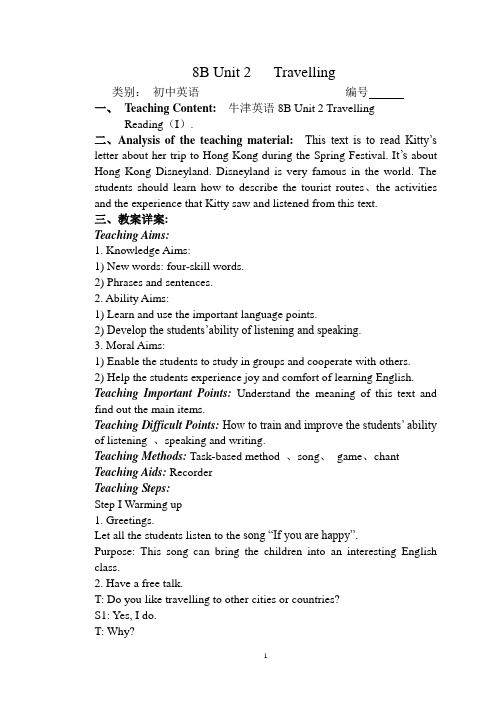 8B Unit 2 Travelling

类别： 初中英语 编号______

一、 Teaching Content: 牛津英语 8B Unit 2 Travelling Reading（I）.

二、Analysis of the teaching material: This text is to read Kitty's letter about her trip to Hong Kong during the Spring Festival. It's about Hong Kong Disneyland. Disneyland is very famous in the world. The students should learn how to describe the tourist routes、the activities and the experience that Kitty saw and listened from this text.

三、教案详案:

Teaching Aims:

1. Knowledge Aims:

1) New words: four-skill words.

2) Phrases and sentences.

2. Ability Aims:

1) Learn and use the important language points.

2) Develop the students'ability of listening and speaking.

3. Moral Aims:

1) Enable the students to study in groups and cooperate with others.

2) Help the students experience joy and comfort of learning English.

Teaching Important Points: Understand the meaning of this text and find out the main items.

Teaching Difficult Points: How to train and improve the students' ability of listening 、speaking and writing.

Teaching Methods: Task-based method 、song、 game、chant

Teaching Aids: Recorder

Teaching Steps:

Step I Warming up

1. Greetings.

Let all the students listen to the song "If you are happy".

Purpose: This song can bring the children into an interesting English class.

2. Have a free talk.

T: Do you like travelling to other cities or countries?

S1: Yes, I do.

T: Why?

1